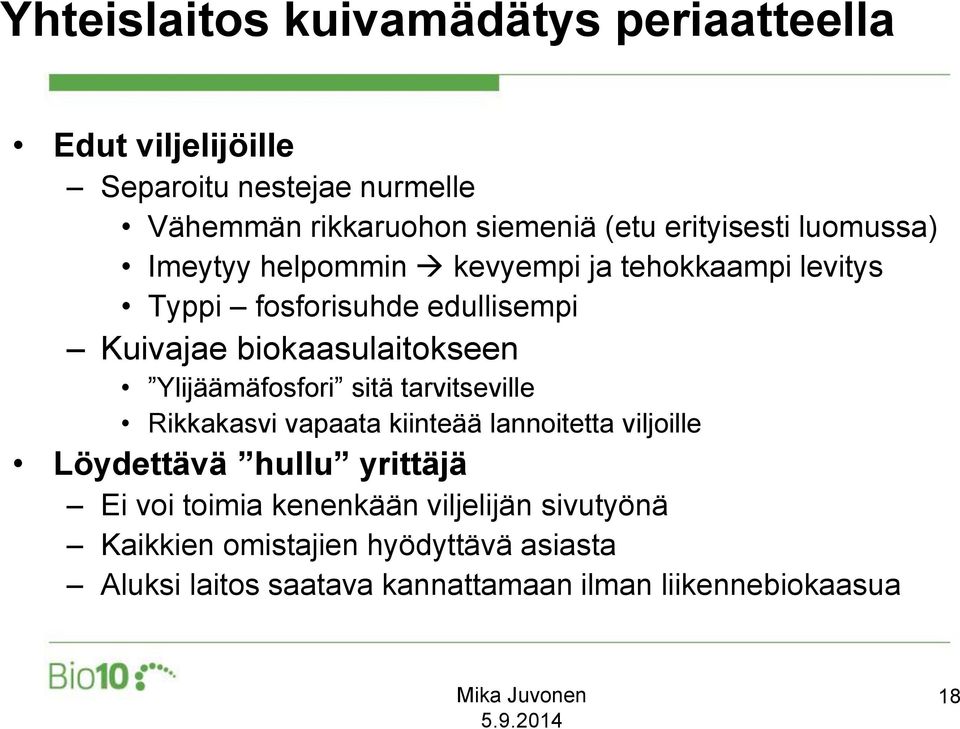 Yhteislaitos kuivamädätys periaatteella

• Edut viljelijöille
– Separoitu nestejae nurmelle
• Vähemmän rikkaruohon siemeniä (etu erityisesti luomussa)
• Imeytyy helpommin → kevyempi ja tehokkaampi levitys
• Typpi – fosforisuhde edullisempi
– Kuivajae biokaasulaitokseen
• ”Ylijäämäfosfori” sitä tarvitseville
• Rikkakasvi vapaata kiinteää lannoitetta viljoille
• Löydettävä ”hullu” yrittäjä
– Ei voi toimia kenenkään viljelijän sivutyönä
– Kaikkien omistajien hyödyttävä asiasta
– Aluksi laitos saatava kannattamaan ilman liikennebiokaasua

Bio10

Mika Juvonen
5.9.2014

18